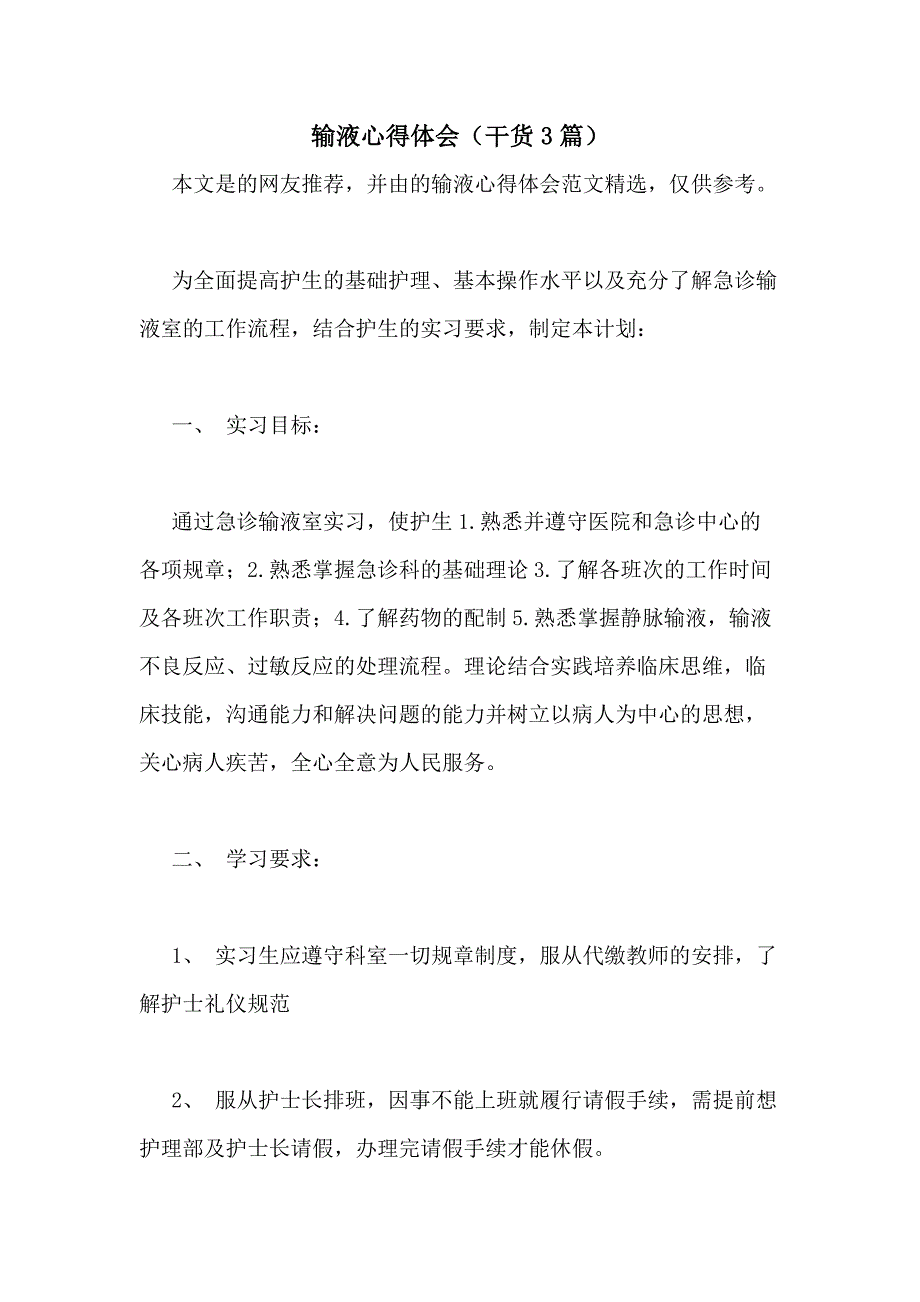 输液心得体会（干货3篇）

本文是的网友推荐，并由的输液心得体会范文精选，仅供参考。

为全面提高护生的基础护理、基本操作水平以及充分了解急诊输液室的工作流程，结合护生的实习要求，制定本计划：

一、 实习目标：

通过急诊输液室实习，使护生1.熟悉并遵守医院和急诊中心的各项规章；2.熟悉掌握急诊科的基础理论3.了解各班次的工作时间及各班次工作职责；4.了解药物的配制5.熟悉掌握静脉输液，输液不良反应、过敏反应的处理流程。理论结合实践培养临床思维，临床技能，沟通能力和解决问题的能力并树立以病人为中心的思想，关心病人疾苦，全心全意为人民服务。

二、 学习要求：

1、 实习生应遵守科室一切规章制度，服从代缴教师的安排，了解护士礼仪规范

2、 服从护士长排班，因事不能上班就履行请假手续，需提前想护理部及护士长请假，办理完请假手续才能休假。